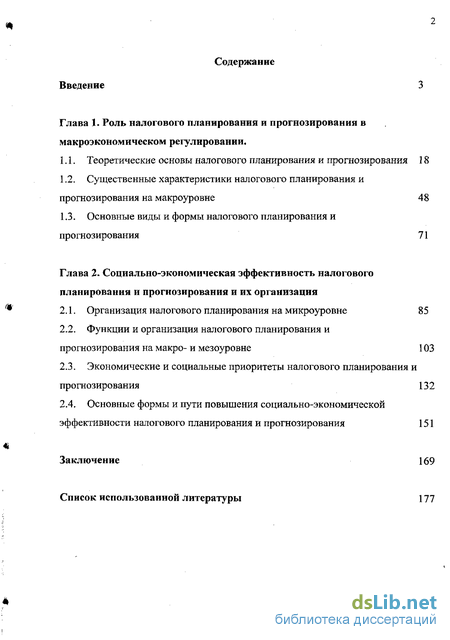 2

Содержание

Введение 3

Глава 1. Роль налогового планирования и прогнозирования в макроэкономическом регулировании.

1.1. Теоретические основы налогового планирования и прогнозирования 18

1.2. Существенные характеристики налогового планирования и прогнозирования на макроуровне 48

1.3. Основные виды и формы налогового планирования и прогнозирования 71

Глава 2. Социально-экономическая эффективность налогового планирования и прогнозирования и их организация

2.1. Организация налогового планирования на микроуровне 85

2.2. Функции и организация налогового планирования и прогнозирования на макро- и мезоуровне 103

2.3. Экономические и социальные приоритеты налогового планирования и прогнозирования 132

2.4. Основные формы и пути повышения социально-экономической эффективности налогового планирования и прогнозирования 151

Заключение 169

Список использованной литературы 177

dsLib.net
библиотека диссертаций